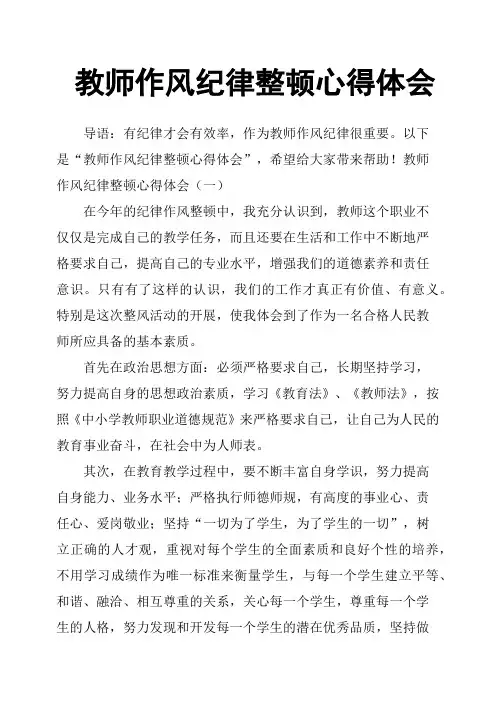 教师作风纪律整顿心得体会

导语：有纪律才会有效率，作为教师作风纪律很重要。以下是“教师作风纪律整顿心得体会”，希望给大家带来帮助！教师作风纪律整顿心得体会（一）

在今年的纪律作风整顿中，我充分认识到，教师这个职业不仅仅是完成自己的教学任务，而且还要在生活和工作中不断地严格要求自己，提高自己的专业水平，增强我们的道德素养和责任意识。只有有了这样的认识，我们的工作才真正有价值、有意义。特别是这次整风活动的开展，使我体会到了作为一名合格人民教师所应具备的基本素质。

首先在政治思想方面：必须严格要求自己，长期坚持学习，努力提高自身的思想政治素质，学习《教育法》、《教师法》，按照《中小学教师职业道德规范》来严格要求自己，让自己为人民的教育事业奋斗，在社会中为人师表。

其次，在教育教学过程中，要不断丰富自身学识，努力提高自身能力、业务水平；严格执行师德师规，有高度的事业心、责任心、爱岗敬业；坚持“一切为了学生，为了学生的一切”，树立正确的人才观，重视对每个学生的全面素质和良好个性的培养，不用学习成绩作为唯一标准来衡量学生，与每一个学生建立平等、和谐、融洽、相互尊重的关系，关心每一个学生，尊重每一个学生的人格，努力发现和开发每一个学生的潜在优秀品质，坚持做